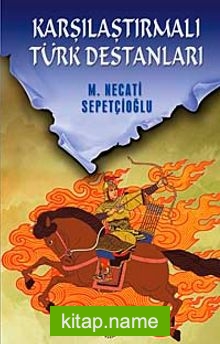 KARŞILAŞTIRMALI TÜRK DESTANLARI

M. NECATİ SEPETÇİOĞLU

kitap.name